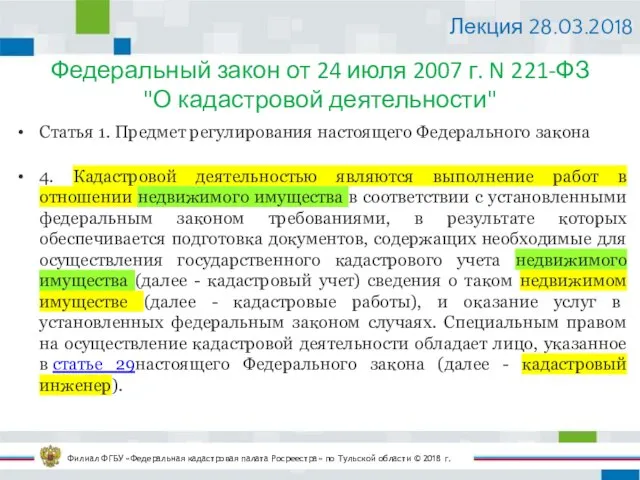 Лекция 28.03.2018

Федеральный закон от 24 июля 2007 г. N 221-ФЗ "О кадастровой деятельности"

• Статья 1. Предмет регулирования настоящего Федерального закона

• 4. Кадастровой деятельностью являются выполнение работ в отношении недвижимого имущества в соответствии с установленными федеральным законом требованиями, в результате которых обеспечивается подготовка документов, содержащих необходимые для осуществления государственного кадастрового учета недвижимого имущества (далее - кадастровый учет) сведения о таком недвижимом имуществе (далее - кадастровые работы), и оказание услуг в установленных федеральным законом случаях. Специальным правом на осуществление кадастровой деятельности обладает лицо, указанное в статье 29настоящего Федерального закона (далее - кадастровый инженер).

Филиал ФГБУ «Федеральная кадастровая палата Росреестра» по Тульской области © 2018 г.